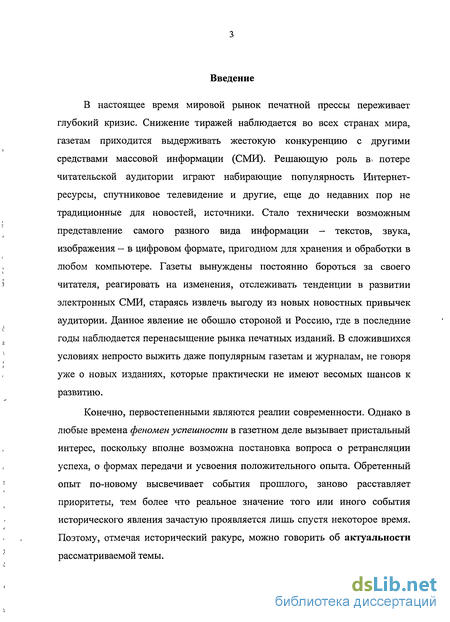 3

Введение

В настоящее время мировой рынок печатной прессы переживает глубокий кризис. Снижение тиражей наблюдается во всех странах мира, газетам приходится выдерживать жестокую конкуренцию с другими средствами массовой информации (СМИ). Решающую роль в потере читательской аудитории играют набирающие популярность Интернет-ресурсы, спутниковое телевидение и другие, еще до недавних пор не традиционные для новостей, источники. Стало технически возможным представление самого разного вида информации – текстов, звука, изображения – в цифровом формате, пригодном для хранения и обработки в любом компьютере. Газеты вынуждены постоянно бороться за своего читателя, реагировать на изменения, отслеживать тенденции в развитии электронных СМИ, стараясь извлечь выгоду из новых новостных привычек аудитории. Данное явление не обошло стороной и Россию, где в последние годы наблюдается перенасыщение рынка печатных изданий. В сложившихся условиях непросто выжить даже популярным газетам и журналам, не говоря уже о новых изданиях, которые практически не имеют весомых шансов к развитию.

Конечно, первостепенными являются реалии современности. Однако в любые времена феномен успешности в газетном деле вызывает пристальный интерес, поскольку вполне возможна постановка вопроса о ретрансляции успеха, о формах передачи и усвоения положительного опыта. Обретенный опыт по-новому высвечивает события прошлого, заново расставляет приоритеты, тем более что реальное значение того или иного события исторического явления зачастую проявляется лишь спустя некоторое время. Поэтому, отмечая исторический ракурс, можно говорить об актуальности рассматриваемой темы.

dsLib.net
библиотека диссертаций